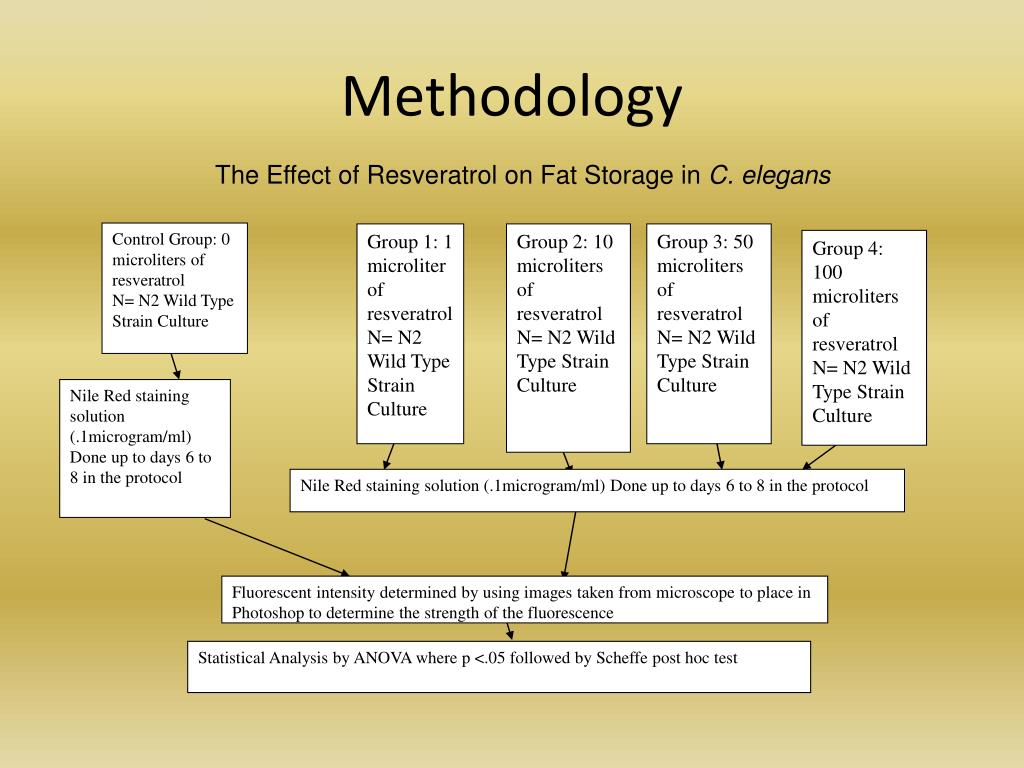 Methodology

The Effect of Resveratrol on Fat Storage in C. elegans

Control Group: 0 microliters of resveratrol
N= N2 Wild Type Strain Culture

Group 1: 1 microliter of resveratrol
N= N2 Wild Type Strain Culture

Group 2: 10 microliters of resveratrol
N= N2 Wild Type Strain Culture

Group 3: 50 microliters of resveratrol
N= N2 Wild Type Strain Culture

Group 4: 100 microliters of resveratrol
N= N2 Wild Type Strain Culture

Nile Red staining solution (.1microgram/ml) Done up to days 6 to 8 in the protocol

Nile Red staining solution (.1microgram/ml) Done up to days 6 to 8 in the protocol

Fluorescent intensity determined by using images taken from microscope to place in Photoshop to determine the strength of the fluorescence

Statistical Analysis by ANOVA where p <.05 followed by Scheffe post hoc test